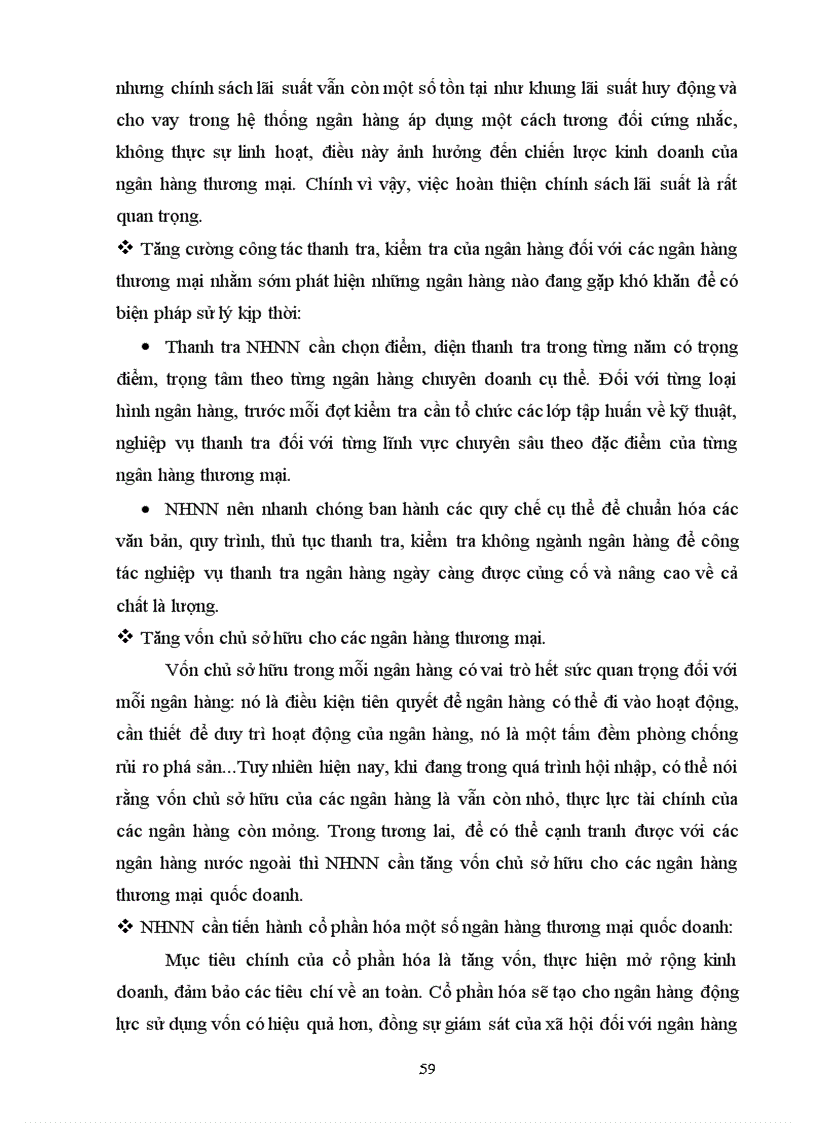 nhưng chính sách lãi suất vẫn còn một số tồn tại như khung lãi suất huy động và cho vay trong hệ thống ngân hàng áp dụng một cách tương đối cứng nhắc, không thực sự linh hoạt, điều này ảnh hưởng đến chiến lược kinh doanh của ngân hàng thương mại. Chính vì vậy, việc hoàn thiện chính sách lãi suất là rất quan trọng.

❖ Tăng cường công tác thanh tra, kiểm tra của ngân hàng đối với các ngân hàng thương mại nhằm sớm phát hiện những ngân hàng nào đang gặp khó khăn để có biện pháp sử lý kịp thời:

• Thanh tra NHNN cần chọn điểm, diện thanh tra trong từng năm có trọng điểm, trọng tâm theo từng ngân hàng chuyên doanh cụ thể. Đối với từng loại hình ngân hàng, trước mỗi đợt kiểm tra cần tổ chức các lớp tập huấn về kỹ thuật, nghiệp vụ thanh tra đối với từng lĩnh vực chuyên sâu theo đặc điểm của từng ngân hàng thương mại.

• NHNN nên nhanh chóng ban hành các quy chế cụ thể để chuẩn hóa các văn bản, quy trình, thủ tục thanh tra, kiểm tra không ngành ngân hàng để công tác nghiệp vụ thanh tra ngân hàng ngày càng được củng cố và nâng cao về cả chất là lượng.

❖ Tăng vốn chủ sở hữu cho các ngân hàng thương mại.

Vốn chủ sở hữu trong mỗi ngân hàng có vai trò hết sức quan trọng đối với mỗi ngân hàng: nó là điều kiện tiên quyết để ngân hàng có thể đi vào hoạt động, cần thiết để duy trì hoạt động của ngân hàng, nó là một tấm đệm phòng chống rủi ro phá sản...Tuy nhiên hiện nay, khi đang trong quá trình hội nhập, có thể nói rằng vốn chủ sở hữu của các ngân hàng là vẫn còn nhỏ, thực lực tài chính của các ngân hàng còn mỏng. Trong tương lai, để có thể cạnh tranh được với các ngân hàng nước ngoài thì NHNN cần tăng vốn chủ sở hữu cho các ngân hàng thương mại quốc doanh.

❖ NHNN cần tiến hành cổ phần hóa một số ngân hàng thương mại quốc doanh:

Mục tiêu chính của cổ phần hóa là tăng vốn, thực hiện mở rộng kinh doanh, đảm bảo các tiêu chí về an toàn. Cổ phần hóa sẽ tạo cho ngân hàng động lực sử dụng vốn có hiệu quả hơn, đồng sự giám sát của xã hội đối với ngân hàng

59